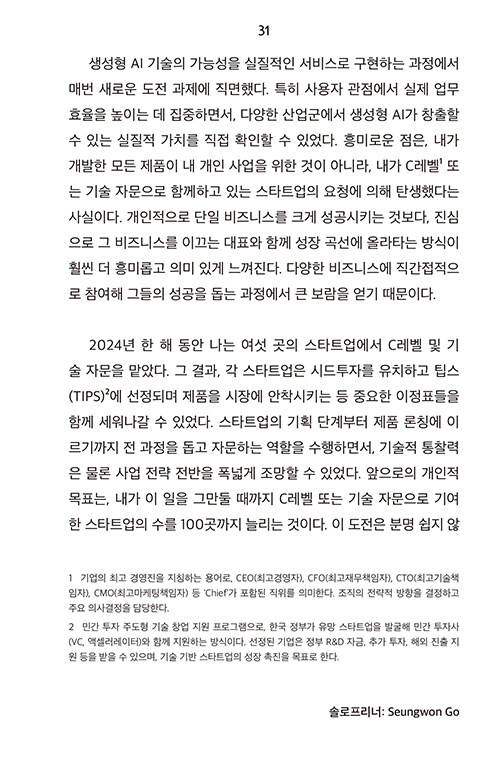 31

생성형 AI 기술의 가능성을 실질적인 서비스로 구현하는 과정에서 매번 새로운 도전 과제에 직면했다. 특히 사용자 관점에서 실제 업무 효율을 높이는 데 집중하면서, 다양한 산업군에서 생성형 AI가 창출할 수 있는 실질적 가치를 직접 확인할 수 있었다. 흥미로운 점은, 내가 개발한 모든 제품이 내 개인 사업을 위한 것이 아니라, 내가 C레벨$^1$ 또는 기술 자문으로 함께하고 있는 스타트업의 요청에 의해 탄생했다는 사실이다. 개인적으로 단일 비즈니스를 크게 성공시키는 것보다, 진심으로 그 비즈니스를 이끄는 대표와 함께 성장 곡선에 올라타는 방식이 훨씬 더 흥미롭고 의미 있게 느껴진다. 다양한 비즈니스에 직간접적으로 참여해 그들의 성공을 돕는 과정에서 큰 보람을 얻기 때문이다.

2024년 한 해 동안 나는 여섯 곳의 스타트업에서 C레벨 및 기술 자문을 맡았다. 그 결과, 각 스타트업은 시드투자를 유치하고 팁스(TIPS)$^2$에 선정되며 제품을 시장에 안착시키는 등 중요한 이정표들을 함께 세워나갈 수 있었다. 스타트업의 기획 단계부터 제품 론칭에 이르기까지 전 과정을 돕고 자문하는 역할을 수행하면서, 기술적 통찰력은 물론 사업 전략 전반을 폭넓게 조망할 수 있었다. 앞으로의 개인적 목표는, 내가 이 일을 그만둘 때까지 C레벨 또는 기술 자문으로 기여한 스타트업의 수를 100곳까지 늘리는 것이다. 이 도전은 분명 쉽지 않

1 기업의 최고 경영진을 지칭하는 용어로, CEO(최고경영자), CFO(최고재무책임자), CTO(최고기술책임자), CMO(최고마케팅책임자) 등 'Chief'가 포함된 직위를 의미한다. 조직의 전략적 방향을 결정하고 주요 의사결정을 담당한다.

2 민간 투자 주도형 기술 창업 지원 프로그램으로, 한국 정부가 유망 스타트업을 발굴해 민간 투자사(VC, 액셀러레이터)와 함께 지원하는 방식이다. 선정된 기업은 정부 R&D 자금, 추가 투자, 해외 진출 지원 등을 받을 수 있으며, 기술 기반 스타트업의 성장 촉진을 목표로 한다.

솔로프리너: Seungwon Go